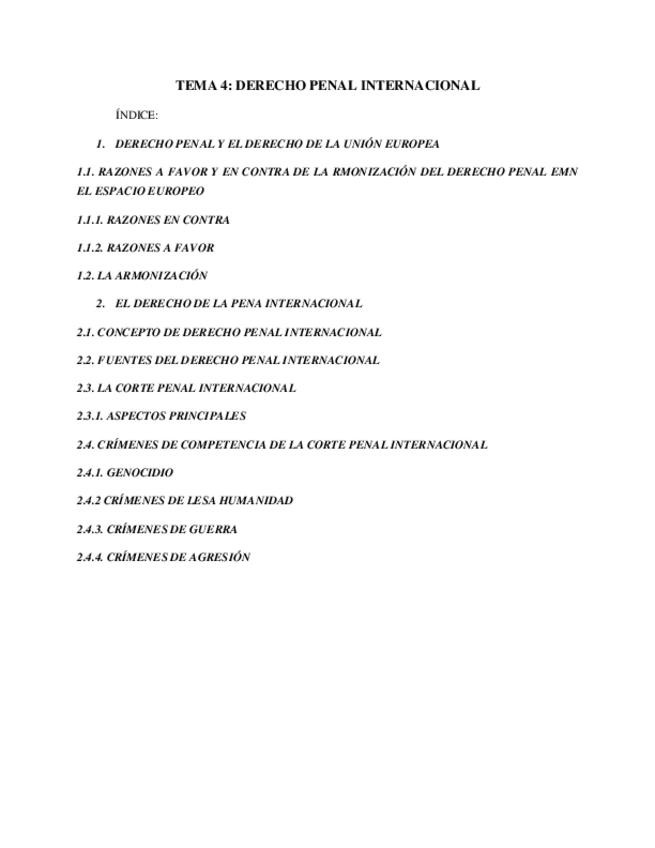 TEMA 4: DERECHO PENAL INTERNACIONAL

ÍNDICE:

1. DERECHO PENAL Y EL DERECHO DE LA UNIÓN EUROPEA

1.1. RAZONES A FAVOR Y EN CONTRA DE LA RMONIZACIÓN DEL DERECHO PENAL EMN EL ESPACIO EUROPEO

1.1.1. RAZONES EN CONTRA

1.1.2. RAZONES A FAVOR

1.2. LA ARMONIZACIÓN

2. EL DERECHO DE LA PENA INTERNACIONAL

2.1. CONCEPTO DE DERECHO PENAL INTERNACIONAL

2.2. FUENTES DEL DERECHO PENAL INTERNACIONAL

2.3. LA CORTE PENAL INTERNACIONAL

2.3.1. ASPECTOS PRINCIPALES

2.4. CRÍMENES DE COMPETENCIA DE LA CORTE PENAL INTERNACIONAL

2.4.1. GENOCIDIO

2.4.2 CRÍMENES DE LESA HUMANIDAD

2.4.3. CRÍMENES DE GUERRA

2.4.4. CRÍMENES DE AGRESIÓN